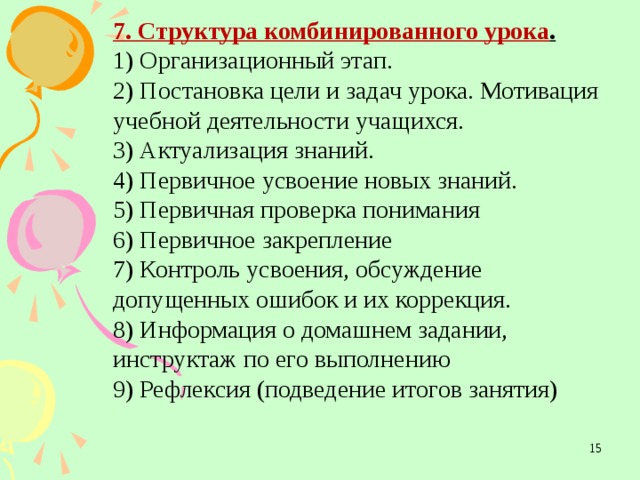 7. Структура комбинированного урока.
1) Организационный этап.
2) Постановка цели и задач урока. Мотивация учебной деятельности учащихся.
3) Актуализация знаний.
4) Первичное усвоение новых знаний.
5) Первичная проверка понимания
6) Первичное закрепление
7) Контроль усвоения, обсуждение допущенных ошибок и их коррекция.
8) Информация о домашнем задании, инструктаж по его выполнению
9) Рефлексия (подведение итогов занятия)

15